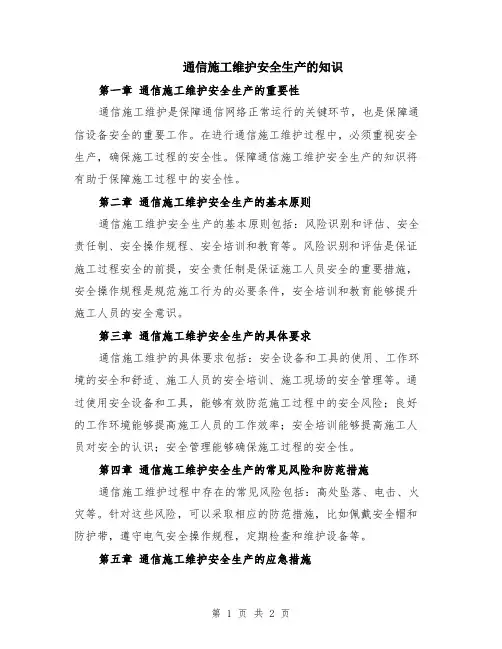 通信施工维护安全生产的知识

第一章 通信施工维护安全生产的重要性

通信施工维护是保障通信网络正常运行的关键环节，也是保障通信设备安全的重要工作。在进行通信施工维护过程中，必须重视安全生产，确保施工过程的安全性。保障通信施工维护安全生产的知识将有助于保障施工过程中的安全性。

第二章 通信施工维护安全生产的基本原则

通信施工维护安全生产的基本原则包括：风险识别和评估、安全责任制、安全操作规程、安全培训和教育等。风险识别和评估是保证施工过程安全的前提，安全责任制是保证施工人员安全的重要措施，安全操作规程是规范施工行为的必要条件，安全培训和教育能够提升施工人员的安全意识。

第三章 通信施工维护安全生产的具体要求

通信施工维护的具体要求包括：安全设备和工具的使用、工作环境的安全和舒适、施工人员的安全培训、施工现场的安全管理等。通过使用安全设备和工具，能够有效防范施工过程中的安全风险；良好的工作环境能够提高施工人员的工作效率；安全培训能够提高施工人员对安全的认识；安全管理能够确保施工过程的安全性。

第四章 通信施工维护安全生产的常见风险和防范措施

通信施工维护过程中存在的常见风险包括：高处坠落、电击、火灾等。针对这些风险，可以采取相应的防范措施，比如佩戴安全帽和防护带，遵守电气安全操作规程，定期检查和维护设备等。

第五章 通信施工维护安全生产的应急措施

第 1 页 共 2 页